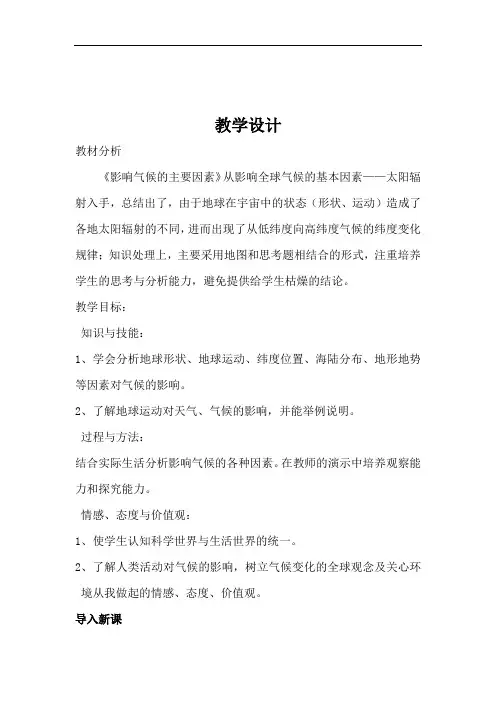 教学设计

教材分析

《影响气候的主要因素》从影响全球气候的基本因素——太阳辐射入手，总结出了，由于地球在宇宙中的状态（形状、运动）造成了各地太阳辐射的不同，进而出现了从低纬度向高纬度气候的纬度变化规律；知识处理上，主要采用地图和思考题相结合的形式，注重培养学生的思考与分析能力，避免提供给学生枯燥的结论。

教学目标：

知识与技能：

1、学会分析地球形状、地球运动、纬度位置、海陆分布、地形地势等因素对气候的影响。

2、了解地球运动对天气、气候的影响，并能举例说明。

过程与方法：

结合实际生活分析影响气候的各种因素。在教师的演示中培养观察能力和探究能力。

情感、态度与价值观：

1、使学生认知科学世界与生活世界的统一。

2、了解人类活动对气候的影响，树立气候变化的全球观念及关心环境从我做起的情感、态度、价值观。

导入新课